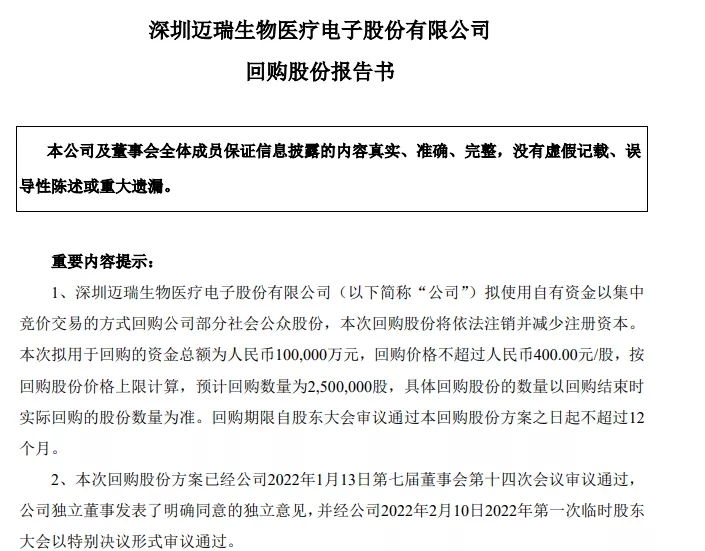 深圳迈瑞生物医疗电子股份有限公司

回购股份报告书

本公司及董事会全体成员保证信息披露的内容真实、准确、完整，没有虚假记载、误导性陈述或重大遗漏。

重要内容提示：

1、深圳迈瑞生物医疗电子股份有限公司（以下简称“公司”）拟使用自有资金以集中竞价交易的方式回购公司部分社会公众股份，本次回购股份将依法注销并减少注册资本。本次拟用于回购的资金总额为人民币100,000万元，回购价格不超过人民币400.00元/股，按回购股份价格上限计算，预计回购数量为2,500,000股，具体回购股份的数量以回购结束时实际回购的股份数量为准。回购期限自股东大会审议通过本回购股份方案之日起不超过12个月。

2、本次回购股份方案已经公司2022年1月13日第七届董事会第十四次会议审议通过，公司独立董事发表了明确同意的独立意见，并经公司2022年2月10日2022年第一次临时股东大会以特别决议形式审议通过。